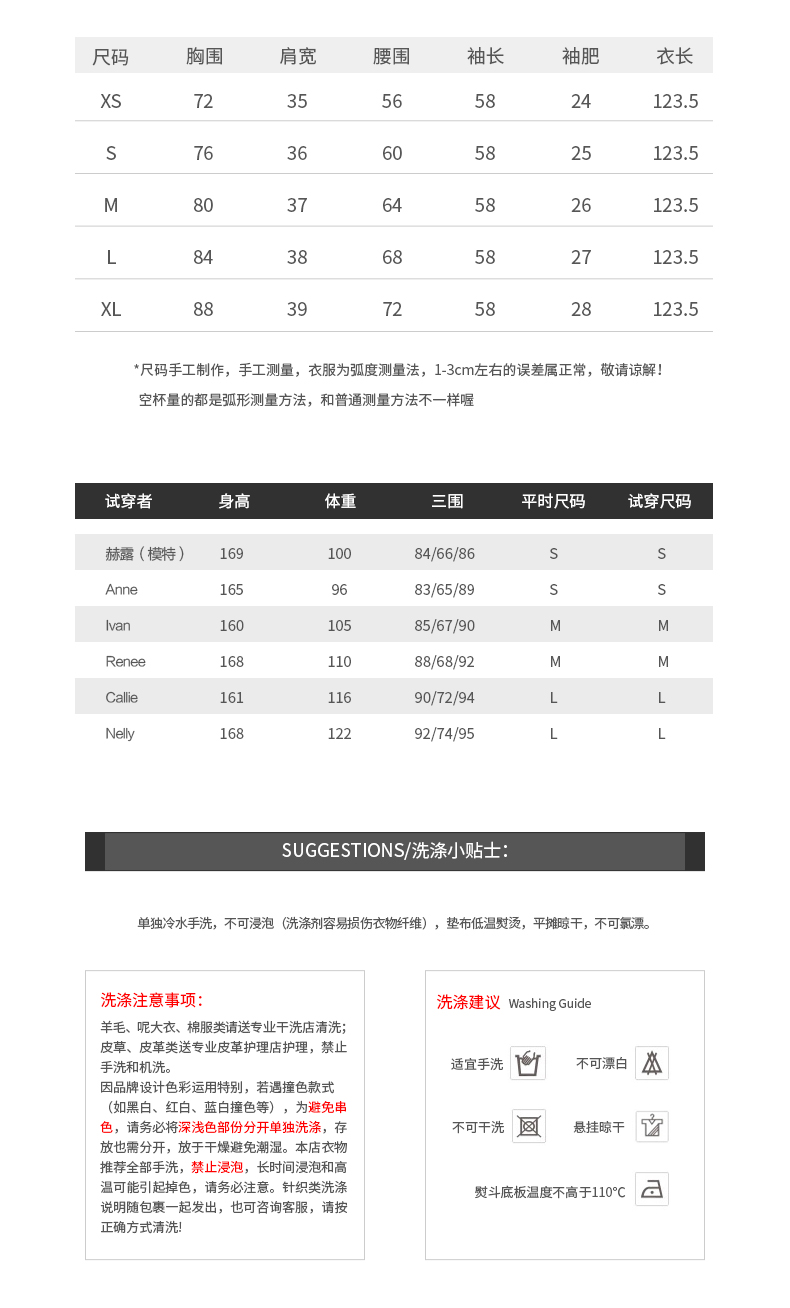 | 尺码 | 胸围 | 肩宽 | 腰围 | 袖长 | 袖肥 | 衣长 |
|---|---|---|---|---|---|---|
| XS | 72 | 35 | 56 | 58 | 24 | 123.5 |
| S | 76 | 36 | 60 | 58 | 25 | 123.5 |
| M | 80 | 37 | 64 | 58 | 26 | 123.5 |
| L | 84 | 38 | 68 | 58 | 27 | 123.5 |
| XL | 88 | 39 | 72 | 58 | 28 | 123.5 |

*尺码手工制作，手工测量，衣服为弧度测量法，1-3cm左右的误差属正常，敬请谅解！
空杯量的都是弧形测量方法，和普通测量方法不一样喔

| 试穿者 | 身高 | 体重 | 三围 | 平时尺码 | 试穿尺码 |
|---|---|---|---|---|---|
| 赫露（模特） | 169 | 100 | 84/66/86 | S | S |
| Anne | 165 | 96 | 83/65/89 | S | S |
| Ivan | 160 | 105 | 85/67/90 | M | M |
| Renee | 168 | 110 | 88/68/92 | M | M |
| Callie | 161 | 116 | 90/72/94 | L | L |
| Nelly | 168 | 122 | 92/74/95 | L | L |

SUGGESTIONS/洗涤小贴士:

单独冷水手洗，不可浸泡（洗涤剂容易损伤衣物纤维），垫布低温熨烫，平摊晾干，不可氯漂。

洗涤注意事项：
羊毛、呢大衣、棉服类请送专业干洗店清洗；皮草、皮革类送专业皮革护理店护理，禁止手洗和机洗。
因品牌设计色彩运用特别，若遇撞色款式（如黑白、红白、蓝白撞色等），为避免串色，请务必将深浅色部份分开单独洗涤，存放也需分开，放于干燥避免潮湿。本店衣物推荐全部手洗，禁止浸泡，长时间浸泡和高温可能引起掉色，请务必注意。针织类洗涤说明随包裹一起发出，也可咨询客服，请按正确方式清洗!

洗涤建议 Washing Guide
适宜手洗
不可漂白
不可干洗
悬挂晾干
熨斗底板温度不高于110°C